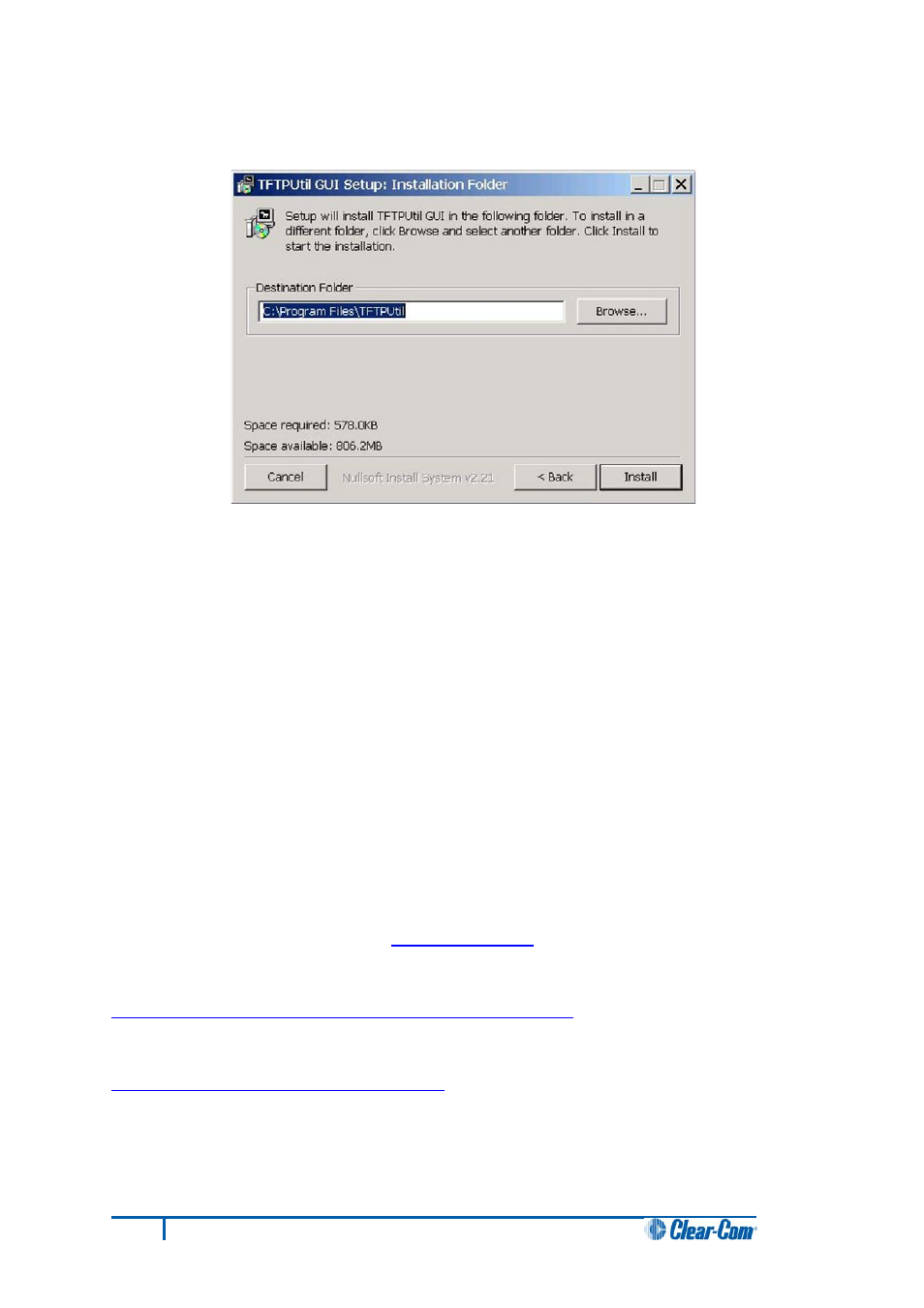 TFTPUtil GUI Setup: Installation Folder

Setup will install TFTPUtil GUI in the following folder. To install in a different folder, click Browse and select another folder. Click Install to start the installation.

Destination Folder

C:\Program Files\TFTPUtil

Browse...

Space required: 578.0KB

Space available: 806.2MB

Cancel

Nullsoft Install System v2.21

< Back

Install

Clear-Com